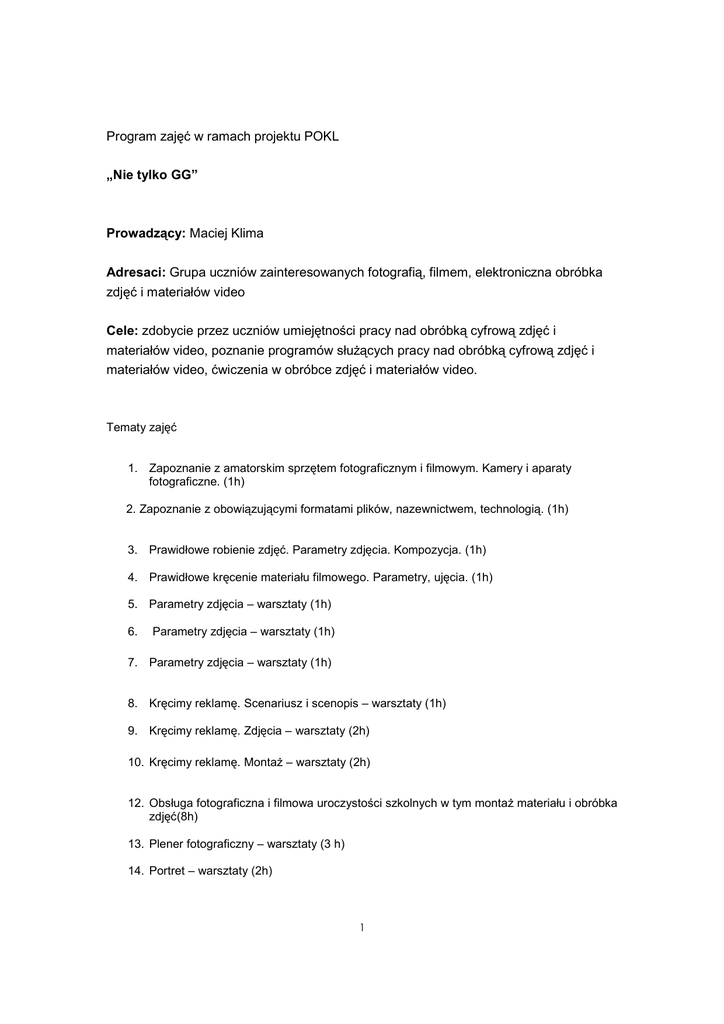 Program zajęć w ramach projektu POKL

„Nie tylko GG”

Prowadzący: Maciej Klima

Adresaci: Grupa uczniów zainteresowanych fotografią, filmem, elektroniczna obróbka zdjęć i materiałów video

Cele: zdobycie przez uczniów umiejętności pracy nad obróbką cyfrową zdjęć i materiałów video, poznanie programów służących pracy nad obróbką cyfrową zdjęć i materiałów video, ćwiczenia w obróbce zdjęć i materiałów video.

Tematy zajęć

1. Zapoznanie z amatorskim sprzętem fotograficznym i filmowym. Kamery i aparaty fotograficzne. (1h)

2. Zapoznanie z obowiązującymi formatami plików, nazewnictwem, technologią. (1h)

3. Prawidłowe robienie zdjęć. Parametry zdjęcia. Kompozycja. (1h)

4. Prawidłowe kręcenie materiału filmowego. Parametry, ujęcia. (1h)

5. Parametry zdjęcia – warsztaty (1h)

6. Parametry zdjęcia – warsztaty (1h)

7. Parametry zdjęcia – warsztaty (1h)

8. Kręcimy reklamę. Scenariusz i scenopis – warsztaty (1h)

9. Kręcimy reklamę. Zdjęcia – warsztaty (2h)

10. Kręcimy reklamę. Montaż – warsztaty (2h)

12. Obsługa fotograficzna i filmowa uroczystości szkolnych w tym montaż materiału i obróbka zdjęć(8h)

13. Plener fotograficzny – warsztaty (3 h)

14. Portret – warsztaty (2h)

1